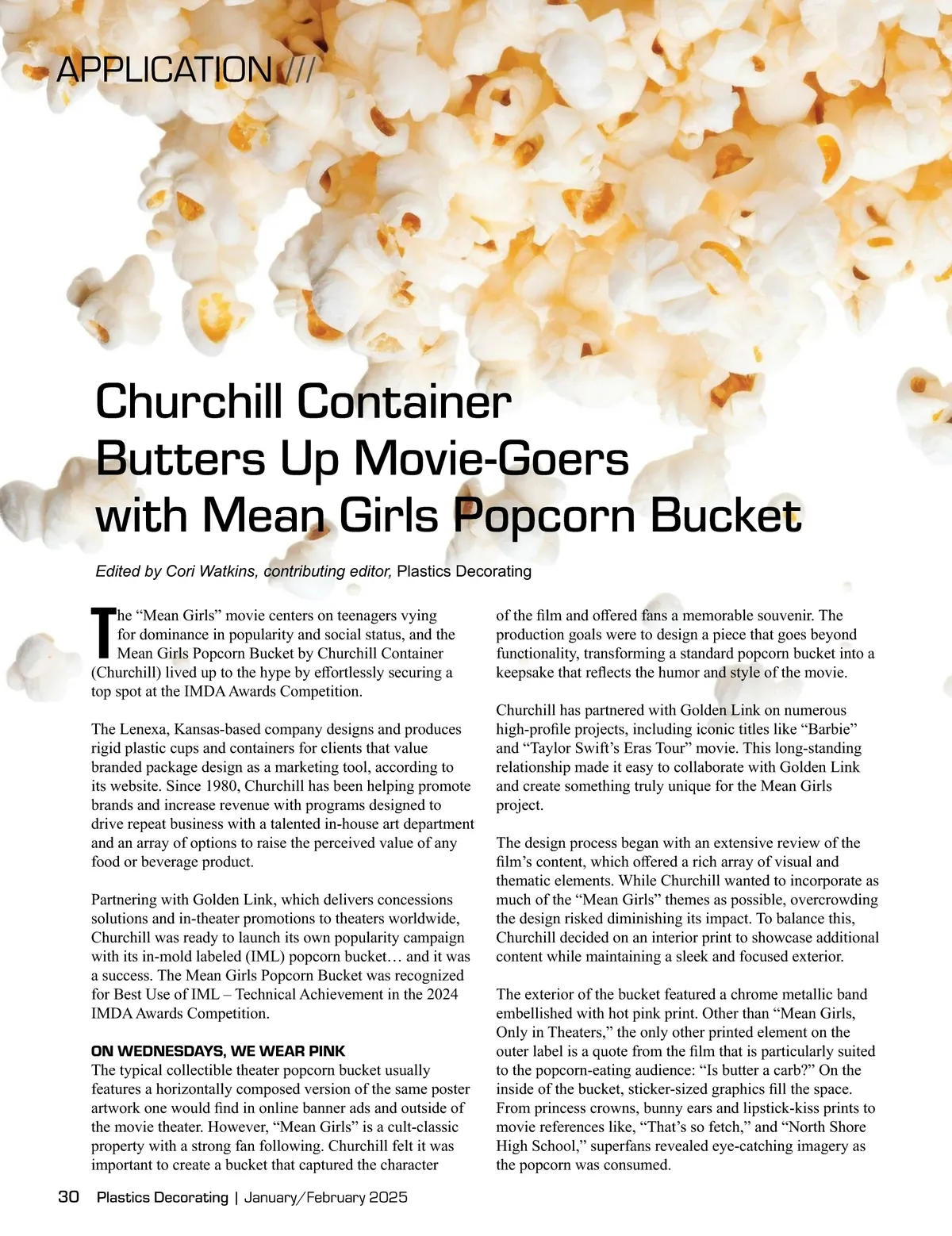 APPLICATION ///

Churchill Container Butters Up Movie-Goers with Mean Girls Popcorn Bucket

Edited by Cori Watkins, contributing editor, Plastics Decorating

The “Mean Girls” movie centers on teenagers vying for dominance in popularity and social status, and the Mean Girls Popcorn Bucket by Churchill Container (Churchill) lived up to the hype by effortlessly securing a top spot at the IMDA Awards Competition.

The Lenexa, Kansas-based company designs and produces rigid plastic cups and containers for clients that value branded package design as a marketing tool, according to its website. Since 1980, Churchill has been helping promote brands and increase revenue with programs designed to drive repeat business with a talented in-house art department and an array of options to raise the perceived value of any food or beverage product.

Partnering with Golden Link, which delivers concessions solutions and in-theater promotions to theaters worldwide, Churchill was ready to launch its own popularity campaign with its in-mold labeled (IML) popcorn bucket… and it was a success. The Mean Girls Popcorn Bucket was recognized for Best Use of IML – Technical Achievement in the 2024 IMDA Awards Competition.

ON WEDNESDAYS, WE WEAR PINK
The typical collectible theater popcorn bucket usually features a horizontally composed version of the same poster artwork one would find in online banner ads and outside of the movie theater. However, “Mean Girls” is a cult-classic property with a strong fan following. Churchill felt it was important to create a bucket that captured the character of the film and offered fans a memorable souvenir. The production goals were to design a piece that goes beyond functionality, transforming a standard popcorn bucket into a keepsake that reflects the humor and style of the movie.

Churchill has partnered with Golden Link on numerous high-profile projects, including iconic titles like “Barbie” and “Taylor Swift’s Eras Tour” movie. This long-standing relationship made it easy to collaborate with Golden Link and create something truly unique for the Mean Girls project.

The design process began with an extensive review of the film’s content, which offered a rich array of visual and thematic elements. While Churchill wanted to incorporate as much of the “Mean Girls” themes as possible, overcrowding the design risked diminishing its impact. To balance this, Churchill decided on an interior print to showcase additional content while maintaining a sleek and focused exterior.

The exterior of the bucket featured a chrome metallic band embellished with hot pink print. Other than “Mean Girls, Only in Theaters,” the only other printed element on the outer label is a quote from the film that is particularly suited to the popcorn-eating audience: “Is butter a carb?” On the inside of the bucket, sticker-sized graphics fill the space. From princess crowns, bunny ears and lipstick-kiss prints to movie references like, “That’s so fetch,” and “North Shore High School,” superfans revealed eye-catching imagery as the popcorn was consumed.

30 Plastics Decorating | January/February 2025